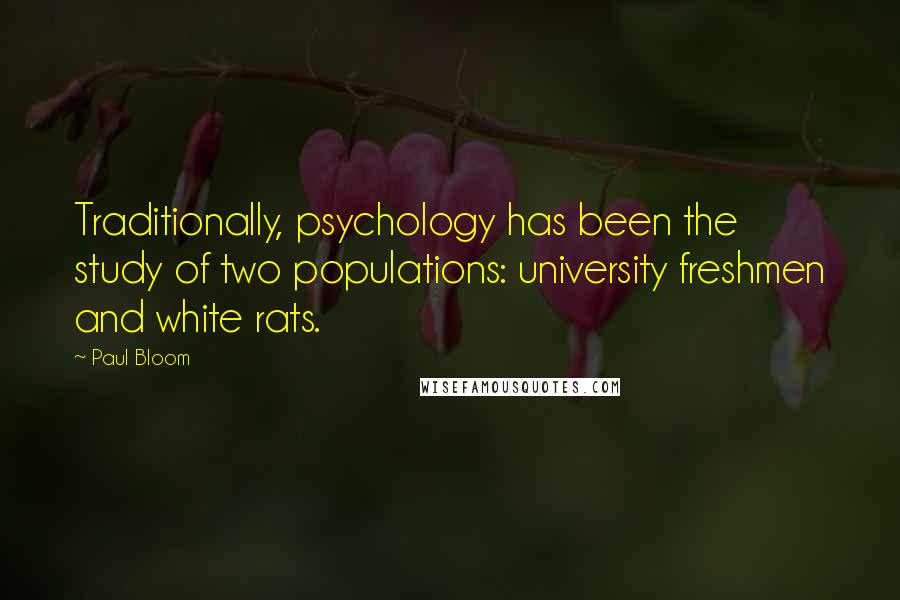 Traditionally, psychology has been the study of two populations: university freshmen and white rats.

~ Paul Bloom

WISEFAMOUSQUOTES.COM